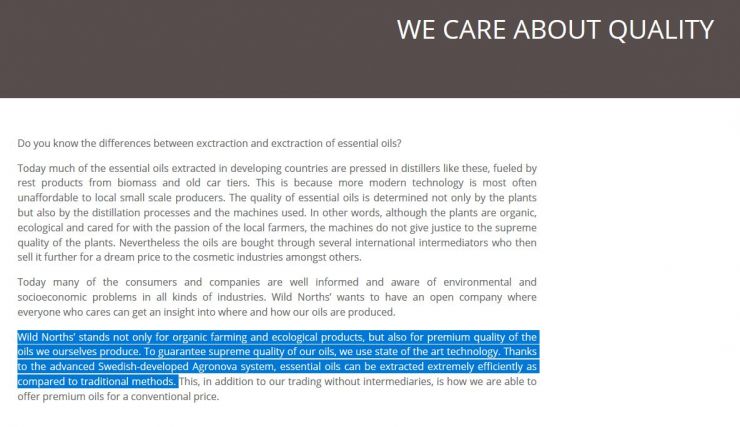 WE CARE ABOUT QUALITY

Do you know the differences between exctraction and exctraction of essential oils?

Today much of the essential oils extracted in developing countries are pressed in distillers like these, fueled by rest products from biomass and old car tiers. This is because more modern technology is most often unaffordable to local small scale producers. The quality of essential oils is determined not only by the plants but also by the distillation processes and the machines used. In other words, although the plants are organic, ecological and cared for with the passion of the local farmers, the machines do not give justice to the supreme quality of the plants. Nevertheless the oils are bought through several international intermediators who then sell it further for a dream price to the cosmetic industries amongst others.

Today many of the consumers and companies are well informed and aware of environmental and socioeconomic problems in all kinds of industries. Wild Norths' wants to have an open company where everyone who cares can get an insight into where and how our oils are produced.

Wild Norths' stands not only for organic farming and ecological products, but also for premium quality of the oils we ourselves produce. To guarantee supreme quality of our oils, we use state of the art technology. Thanks to the advanced Swedish-developed Agronova system, essential oils can be extracted extremely efficiently as compared to traditional methods. This, in addition to our trading without intermediaries, is how we are able to offer premium oils for a conventional price.